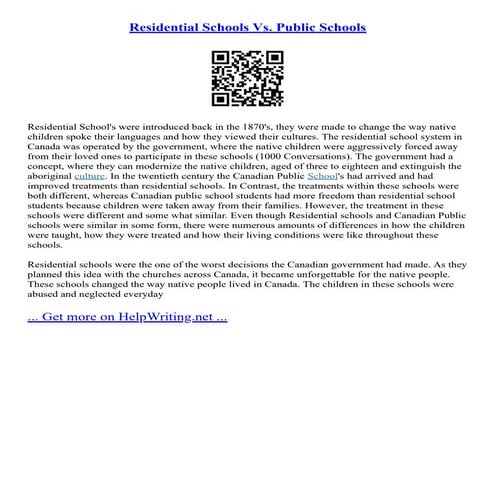 Residential Schools Vs. Public Schools

Residential School's were introduced back in the 1870's, they were made to change the way native children spoke their languages and how they viewed their cultures. The residential school system in Canada was operated by the government, where the native children were aggressively forced away from their loved ones to participate in these schools (1000 Conversations). The government had a concept, where they can modernize the native children, aged of three to eighteen and extinguish the aboriginal culture. In the twentieth century the Canadian Public School's had arrived and had improved treatments than residential schools. In Contrast, the treatments within these schools were both different, whereas Canadian public school students had more freedom than residential school students because children were taken away from their families. However, the treatment in these schools were different and some what similar. Even though Residential schools and Canadian Public schools were similar in some form, there were numerous amounts of differences in how the children were taught, how they were treated and how their living conditions were like throughout these schools.

Residential schools were the one of the worst decisions the Canadian government had made. As they planned this idea with the churches across Canada, it became unforgettable for the native people. These schools changed the way native people lived in Canada. The children in these schools were abused and neglected everyday

... Get more on HelpWriting.net ...